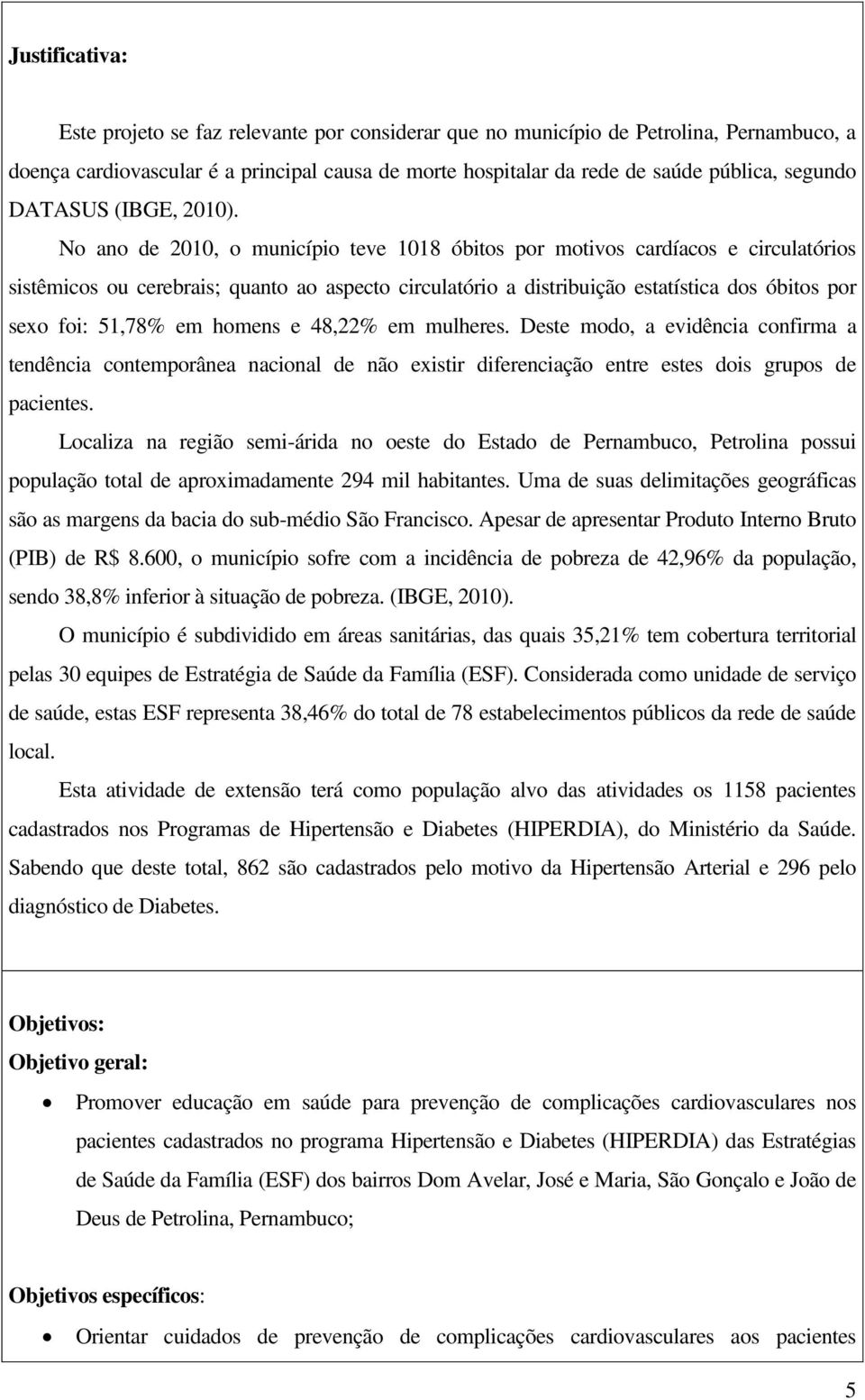 Justificativa:

Este projeto se faz relevante por considerar que no município de Petrolina, Pernambuco, a doença cardiovascular é a principal causa de morte hospitalar da rede de saúde pública, segundo DATASUS (IBGE, 2010). No ano de 2010, o município teve 1018 óbitos por motivos cardíacos e circulatórios sistêmicos ou cerebrais; quanto ao aspecto circulatório a distribuição estatística dos óbitos por sexo foi: 51,78% em homens e 48,22% em mulheres. Deste modo, a evidência confirma a tendência contemporânea nacional de não existir diferenciação entre estes dois grupos de pacientes.

Localiza na região semi-árida no oeste do Estado de Pernambuco, Petrolina possui população total de aproximadamente 294 mil habitantes. Uma de suas delimitações geográficas são as margens da bacia do sub-médio São Francisco. Apesar de apresentar Produto Interno Bruto (PIB) de R$ 8.600, o município sofre com a incidência de pobreza de 42,96% da população, sendo 38,8% inferior à situação de pobreza. (IBGE, 2010).

O município é subdividido em áreas sanitárias, das quais 35,21% tem cobertura territorial pelas 30 equipes de Estratégia de Saúde da Família (ESF). Considerada como unidade de serviço de saúde, estas ESF representa 38,46% do total de 78 estabelecimentos públicos da rede de saúde local.

Esta atividade de extensão terá como população alvo das atividades os 1158 pacientes cadastrados nos Programas de Hipertensão e Diabetes (HIPERDIA), do Ministério da Saúde. Sabendo que deste total, 862 são cadastrados pelo motivo da Hipertensão Arterial e 296 pelo diagnóstico de Diabetes.

Objetivos:
Objetivo geral:

• Promover educação em saúde para prevenção de complicações cardiovasculares nos pacientes cadastrados no programa Hipertensão e Diabetes (HIPERDIA) das Estratégias de Saúde da Família (ESF) dos bairros Dom Avelar, José e Maria, São Gonçalo e João de Deus de Petrolina, Pernambuco;

Objetivos específicos:

• Orientar cuidados de prevenção de complicações cardiovasculares aos pacientes

5